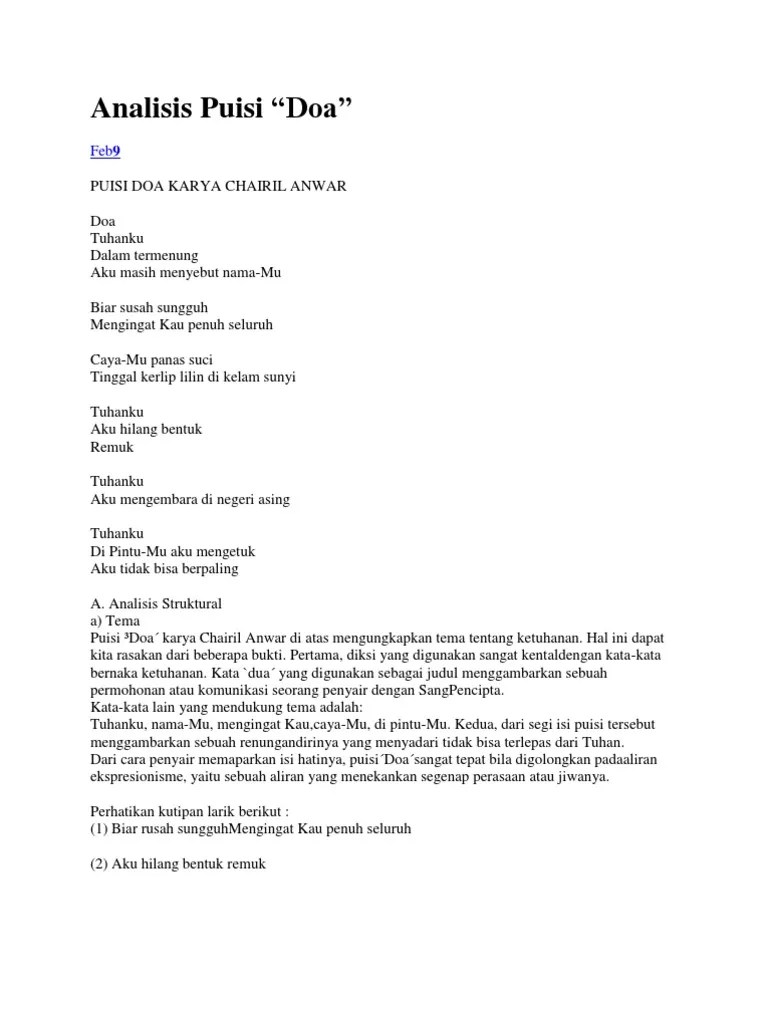 Analisis Puisi “Doa”

Feb9

PUISI DOA KARYA CHAIRIL ANWAR

Doa
Tuhanku
Dalam termenung
Aku masih menyebut nama-Mu

Biar susah sungguh
Mengingat Kau penuh seluruh

Caya-Mu panas suci
Tinggal kerlip lilin di kelam sunyi

Tuhanku
Aku hilang bentuk
Remuk

Tuhanku
Aku mengembara di negeri asing

Tuhanku
Di Pintu-Mu aku mengetuk
Aku tidak bisa berpaling

A. Analisis Struktural
a) Tema
Puisi ³Doa´ karya Chairil Anwar di atas mengungkapkan tema tentang ketuhanan. Hal ini dapat kita rasakan dari beberapa bukti. Pertama, diksi yang digunakan sangat kentaldengan kata-kata bernaka ketuhanan. Kata `dua´ yang digunakan sebagai judul menggambarkan sebuah permohonan atau komunikasi seorang penyair dengan SangPencipta.
Kata-kata lain yang mendukung tema adalah:
Tuhanku, nama-Mu, mengingat Kau,caya-Mu, di pintu-Mu. Kedua, dari segi isi puisi tersebut menggambarkan sebuah renungandirinya yang menyadari tidak bisa terlepas dari Tuhan.
Dari cara penyair memaparkan isi hatinya, puisi´Doa´sangat tepat bila digolongkan padaaliran ekspresionisme, yaitu sebuah aliran yang menekankan segenap perasaan atau jiwanya.

Perhatikan kutipan larik berikut :
(1) Biar rusah sungguhMengingat Kau penuh seluruh

(2) Aku hilang bentuk remuk